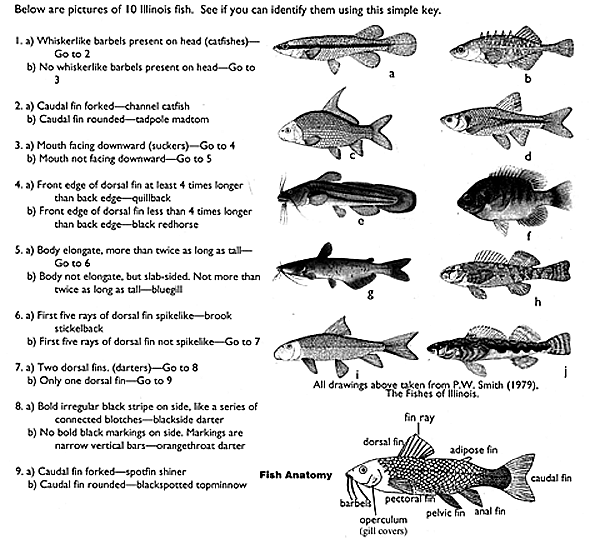 Below are pictures of 10 Illinois fish. See if you can identify them using this simple key.

1. a) Whiskerlike barbels present on head (catfishes)—Go to 2
b) No whiskerlike barbels present on head—Go to 3

2. a) Caudal fin forked—channel catfish
b) Caudal fin rounded—tadpole madtom

3. a) Mouth facing downward (suckers)—Go to 4
b) Mouth not facing downward—Go to 5

4. a) Front edge of dorsal fin at least 4 times longer than back edge—quillback
b) Front edge of dorsal fin less than 4 times longer than back edge—black redhorse

5. a) Body elongate, more than twice as long as tall—Go to 6
b) Body not elongate, but slab-sided. Not more than twice as long as tall—bluegill

6. a) First five rays of dorsal fin spikelike—brook stickelback
b) First five rays of dorsal fin not spikelike—Go to 7

7. a) Two dorsal fins. (darters)—Go to 8
b) Only one dorsal fin—Go to 9

8. a) Bold irregular black stripe on side, like a series of connected blotches—blackside darter
b) No bold black markings on side. Markings are narrow vertical bars—orangethroat darter

9. a) Caudal fin forked—spotfin shiner
b) Caudal fin rounded—blackspotted topminnow

a
b
c
d
e
f
g
h
i
j

All drawings above taken from P.W. Smith (1979). The Fishes of Illinois.

Fish Anatomy

fin ray
dorsal fin
adipose fin
caudal fin
barbels
pectoral fin
pelvic fin
anal fin
operculum (gill covers)